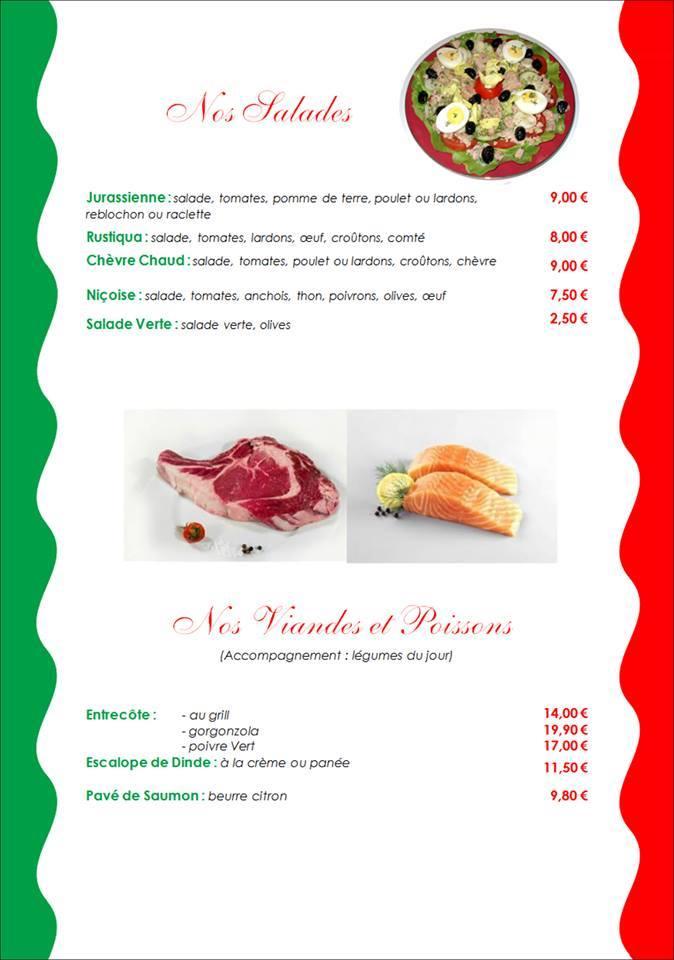 Nos Salades

Jurassienne : salade, tomates, pomme de terre, poulet ou lardons, reblochon ou raclette 9,00 €

Rustiqua : salade, tomates, lardons, œuf, croûtons, comté 8,00 €

Chèvre Chaud : salade, tomates, poulet ou lardons, croûtons, chèvre 9,00 €

Niçoise : salade, tomates, anchois, thon, poivrons, olives, œuf 7,50 €

Salade Verte : salade verte, olives 2,50 €

Nos Viandes et Poissons

(Accompagnement : légumes du jour)

Entrecôte : - au grill 14,00 €
- gorgonzola 19,90 €
- poivre Vert 17,00 €

Escalope de Dinde : à la crème ou panée 11,50 €

Pavé de Saumon : beurre citron 9,80 €